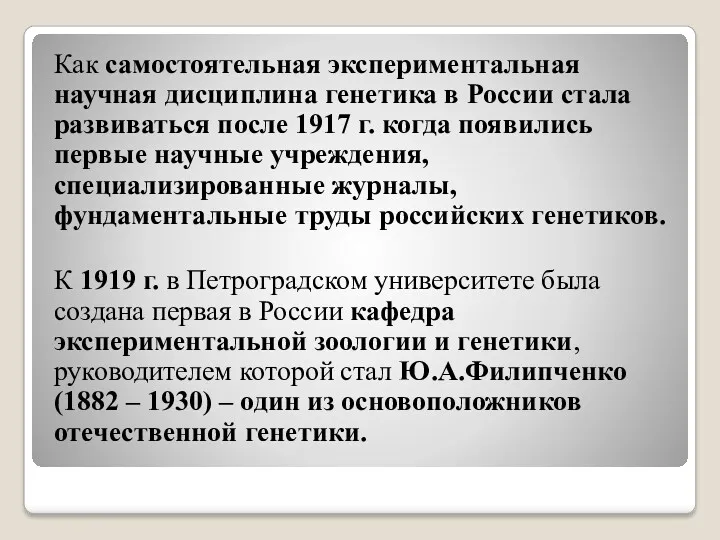 Как самостоятельная экспериментальная научная дисциплина генетика в России стала развиваться после 1917 г. когда появились первые научные учреждения, специализированные журналы, фундаментальные труды российских генетиков.

К 1919 г. в Петроградском университете была создана первая в России кафедра экспериментальной зоологии и генетики, руководителем которой стал Ю.А.Филипченко (1882 – 1930) – один из основоположников отечественной генетики.